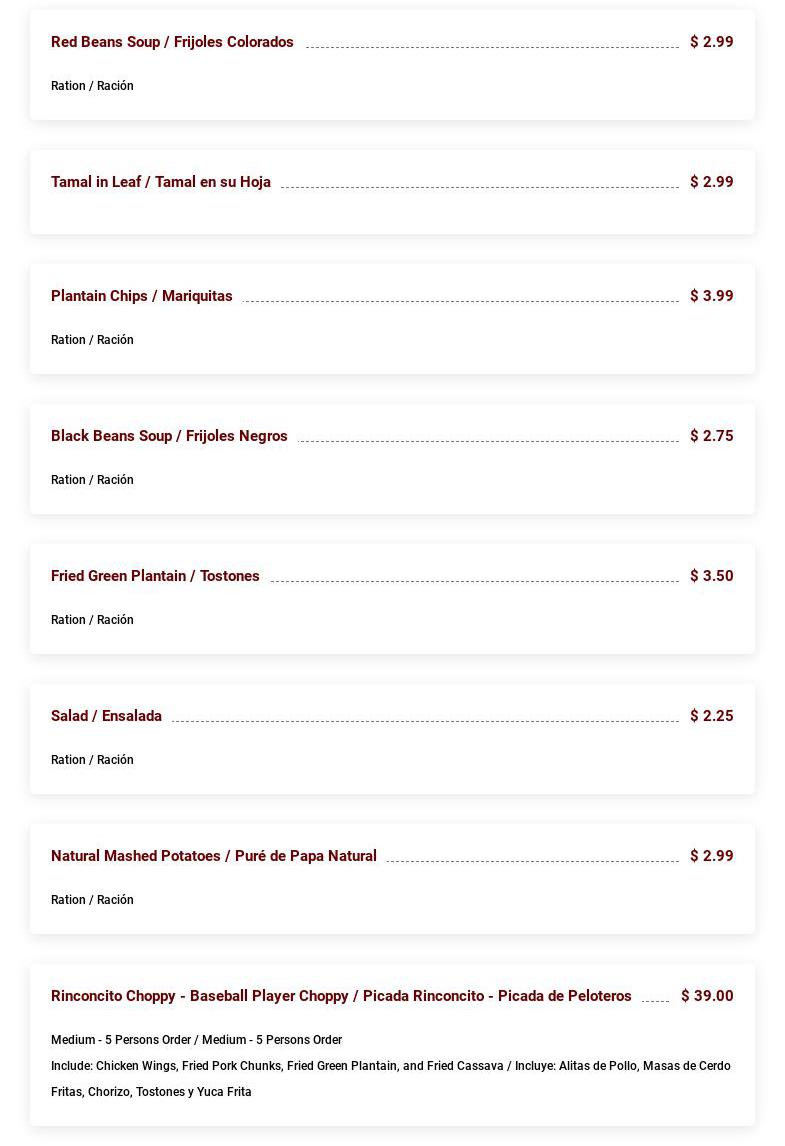 Red Beans Soup / Frijoles Colorados $ 2.99

Ration / Ración

Tamal in Leaf / Tamal en su Hoja $ 2.99

Plantain Chips / Mariquitas $ 3.99

Ration / Ración

Black Beans Soup / Frijoles Negros $ 2.75

Ration / Ración

Fried Green Plantain / Tostones $ 3.50

Ration / Ración

Salad / Ensalada $ 2.25

Ration / Ración

Natural Mashed Potatoes / Puré de Papa Natural $ 2.99

Ration / Ración

Rinconcito Choppy - Baseball Player Choppy / Picada Rinconcito - Picada de Peloteros $ 39.00

Medium - 5 Persons Order / Medium - 5 Persons Order

Include: Chicken Wings, Fried Pork Chunks, Fried Green Plantain, and Fried Cassava / Incluye: Alitas de Pollo, Masas de Cerdo Fritas, Chorizo, Tostones y Yuca Frita